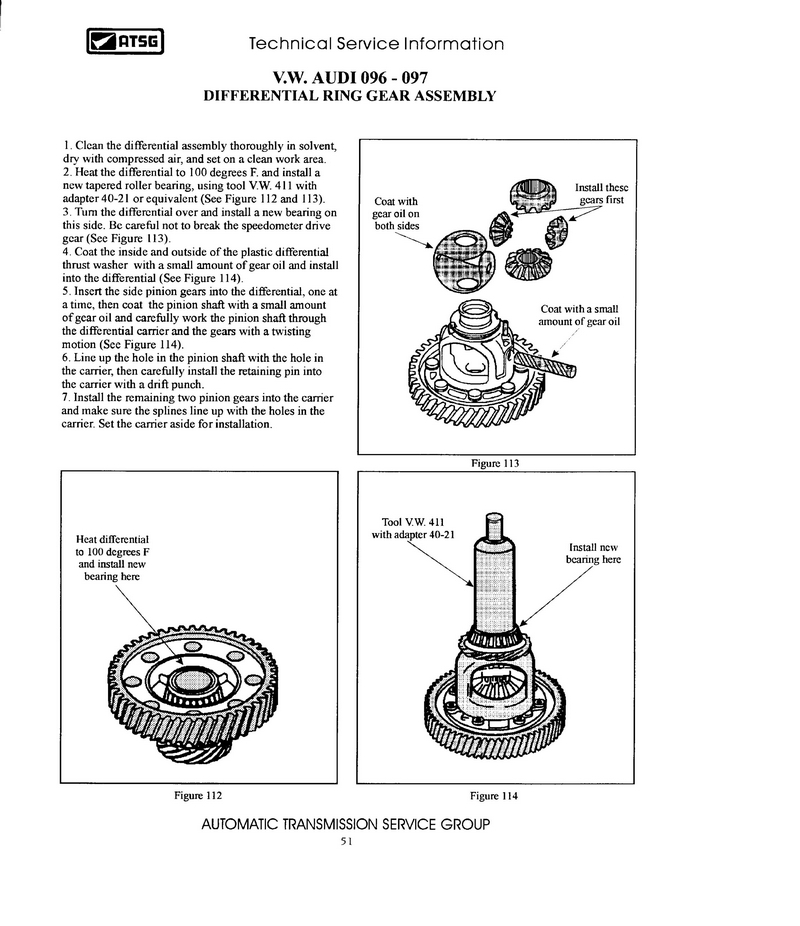 ATSG Technical Service Information

V.W. AUDI 096 - 097
DIFFERENTIAL RING GEAR ASSEMBLY

1. Clean the differential assembly thoroughly in solvent, dry with compressed air, and set on a clean work area.
2. Heat the differential to 100 degrees F. and install a new tapered roller bearing, using tool V.W. 411 with adapter 40-21 or equivalent (See Figure 112 and 113).
3. Turn the differential over and install a new bearing on this side. Be careful not to break the speedometer drive gear (See Figure 113).
4. Coat the inside and outside of the plastic differential thrust washer with a small amount of gear oil and install into the differential (See Figure 114).
5. Insert the side pinion gears into the differential, one at a time, then coat the pinion shaft with a small amount of gear oil and carefully work the pinion shaft through the differential carrier and the gears with a twisting motion (See Figure 114).
6. Line up the hole in the pinion shaft with the hole in the carrier, then carefully install the retaining pin into the carrier with a drift punch.
7. Install the remaining two pinion gears into the carrier and make sure the splines line up with the holes in the carrier. Set the carrier aside for installation.

Coat with gear oil on both sides

Install these gears first

Coat with a small amount of gear oil

Figure 113

Heat differential to 100 degrees F and install new bearing here

Figure 112

Tool V.W. 411 with adapter 40-21

Install new bearing here

Figure 114

AUTOMATIC TRANSMISSION SERVICE GROUP
51